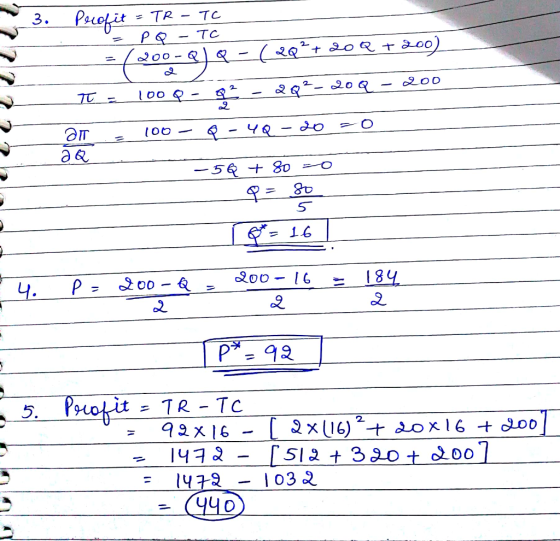 3. Profit = TR - TC

$= PQ - TC$

$= \left(\frac{200-Q}{2}\right)Q - (2Q^2 + 20Q + 200)$

$\pi = 100Q - \frac{Q^2}{2} - 2Q^2 - 20Q - 200$

$\frac{\partial \pi}{\partial Q} = 100 - Q - 4Q - 20 = 0$

$-5Q + 80 = 0$

$Q = \frac{80}{5}$

$Q^* = 16$

4. $P = \frac{200-Q}{2} = \frac{200-16}{2} = \frac{184}{2}$

$P^* = 92$

5. Profit = TR - TC

$= 92 \times 16 - [2 \times (16)^2 + 20 \times 16 + 200]$

$= 1472 - [512 + 320 + 200]$

$= 1472 - 1032$

$= 440$